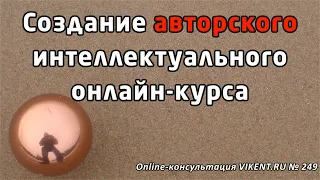 Создание авторского интеллектуального онлайн-курса

Online-консультация VIKENT.RU № 249